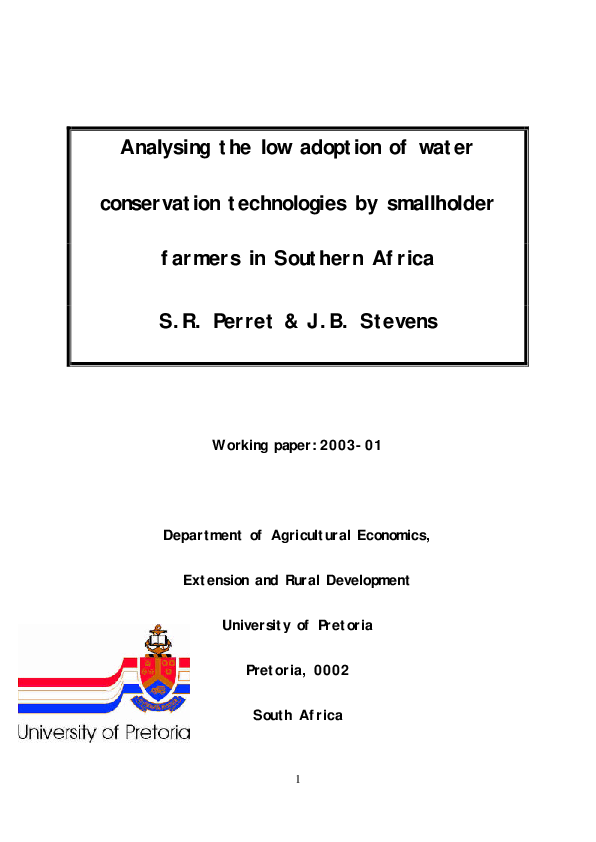 Analysing the low adoption of water conservation technologies by smallholder farmers in Southern Africa

S.R. Perret & J.B. Stevens

Working paper: 2003-01

Department of Agricultural Economics,

Extension and Rural Development

University of Pretoria

Pretoria, 0002

South Africa

University of Pretoria

1